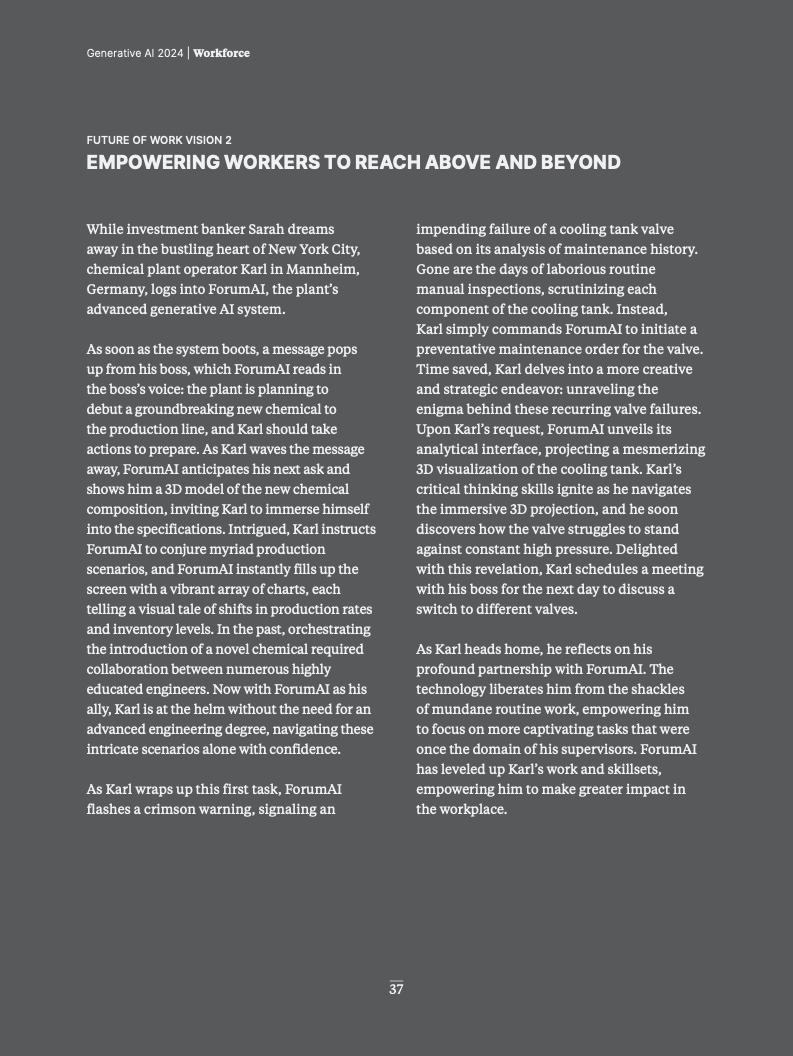 Generative AI 2024 | Workforce

FUTURE OF WORK VISION 2

EMPOWERING WORKERS TO REACH ABOVE AND BEYOND

While investment banker Sarah dreams away in the bustling heart of New York City, chemical plant operator Karl in Mannheim, Germany, logs into ForumAI, the plant's advanced generative AI system.

As soon as the system boots, a message pops up from his boss, which ForumAI reads in the boss's voice: the plant is planning to debut a groundbreaking new chemical to the production line, and Karl should take actions to prepare. As Karl waves the message away, ForumAI anticipates his next ask and shows him a 3D model of the new chemical composition, inviting Karl to immerse himself into the specifications. Intrigued, Karl instructs ForumAI to conjure myriad production scenarios, and ForumAI instantly fills up the screen with a vibrant array of charts, each telling a visual tale of shifts in production rates and inventory levels. In the past, orchestrating the introduction of a novel chemical required collaboration between numerous highly educated engineers. Now with ForumAI as his ally, Karl is at the helm without the need for an advanced engineering degree, navigating these intricate scenarios alone with confidence.

As Karl wraps up this first task, ForumAI flashes a crimson warning, signaling an impending failure of a cooling tank valve based on its analysis of maintenance history. Gone are the days of laborious routine manual inspections, scrutinizing each component of the cooling tank. Instead, Karl simply commands ForumAI to initiate a preventative maintenance order for the valve. Time saved, Karl delves into a more creative and strategic endeavor: unraveling the enigma behind these recurring valve failures. Upon Karl's request, ForumAI unveils its analytical interface, projecting a mesmerizing 3D visualization of the cooling tank. Karl's critical thinking skills ignite as he navigates the immersive 3D projection, and he soon discovers how the valve struggles to stand against constant high pressure. Delighted with this revelation, Karl schedules a meeting with his boss for the next day to discuss a switch to different valves.

As Karl heads home, he reflects on his profound partnership with ForumAI. The technology liberates him from the shackles of mundane routine work, empowering him to focus on more captivating tasks that were once the domain of his supervisors. ForumAI has leveled up Karl's work and skillsets, empowering him to make greater impact in the workplace.

37